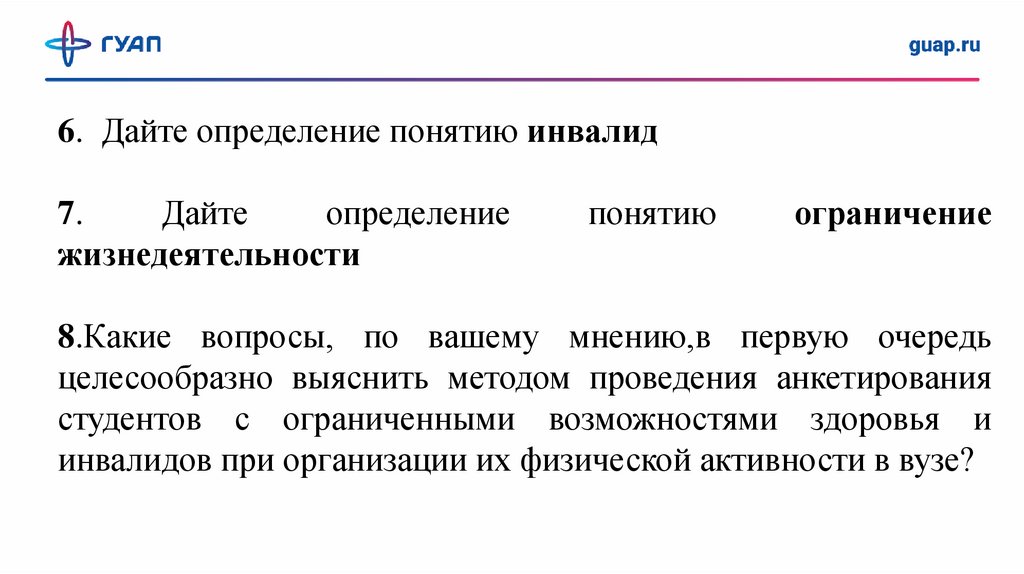 ГУАП

guap.ru

6. Дайте определение понятию инвалид

7. Дайте определение понятию ограничение жизнедеятельности

8.Какие вопросы, по вашему мнению,в первую очередь целесообразно выяснить методом проведения анкетирования студентов с ограниченными возможностями здоровья и инвалидов при организации их физической активности в вузе?